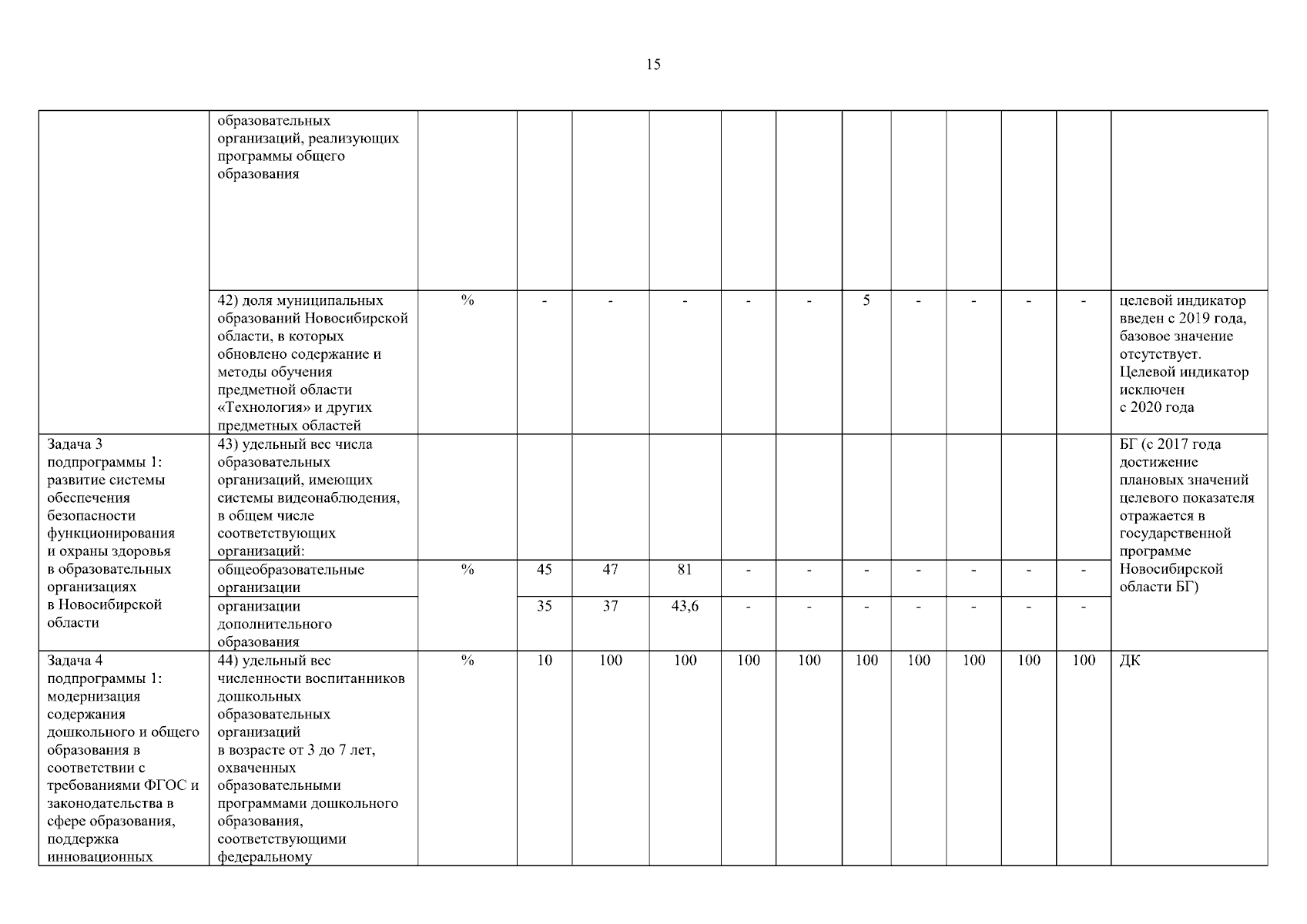 15

| | | | | | | | | | | | | | |
|---|---|---|---|---|---|---|---|---|---|---|---|---|---|
| | образовательных организаций, реализующих программы общего образования | | | | | | | | | | | | |
| | 42) доля муниципальных образований Новосибирской области, в которых обновлено содержание и методы обучения предметной области «Технология» и других предметных областей | % | - | - | - | - | - | 5 | - | - | - | - | целевой индикатор введен с 2019 года, базовое значение отсутствует. Целевой индикатор исключен с 2020 года |
| Задача 3 подпрограммы 1: развитие системы обеспечения безопасности функционирования и охраны здоровья в образовательных организациях в Новосибирской области | 43) удельный вес числа образовательных организаций, имеющих системы видеонаблюдения, в общем числе соответствующих организаций: | | | | | | | | | | | | БГ (с 2017 года достижение плановых значений целевого показателя отражается в государственной программе Новосибирской области БГ) |
| | общеобразовательные организации | % | 45 | 47 | 81 | - | - | - | - | - | - | - | |
| | организации дополнительного образования | | 35 | 37 | 43,6 | - | - | - | - | - | - | - | |
| Задача 4 подпрограммы 1: модернизация содержания дошкольного и общего образования в соответствии с требованиями ФГОС и законодательства в сфере образования, поддержка инновационных | 44) удельный вес численности воспитанников дошкольных образовательных организаций в возрасте от 3 до 7 лет, охваченных образовательными программами дошкольного образования, соответствующими федеральному | % | 10 | 100 | 100 | 100 | 100 | 100 | 100 | 100 | 100 | 100 | ДК |